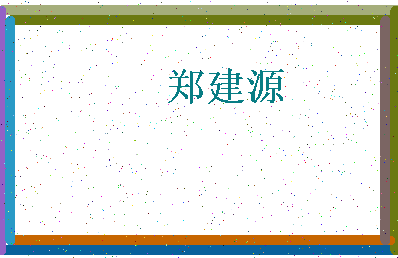 郑建源